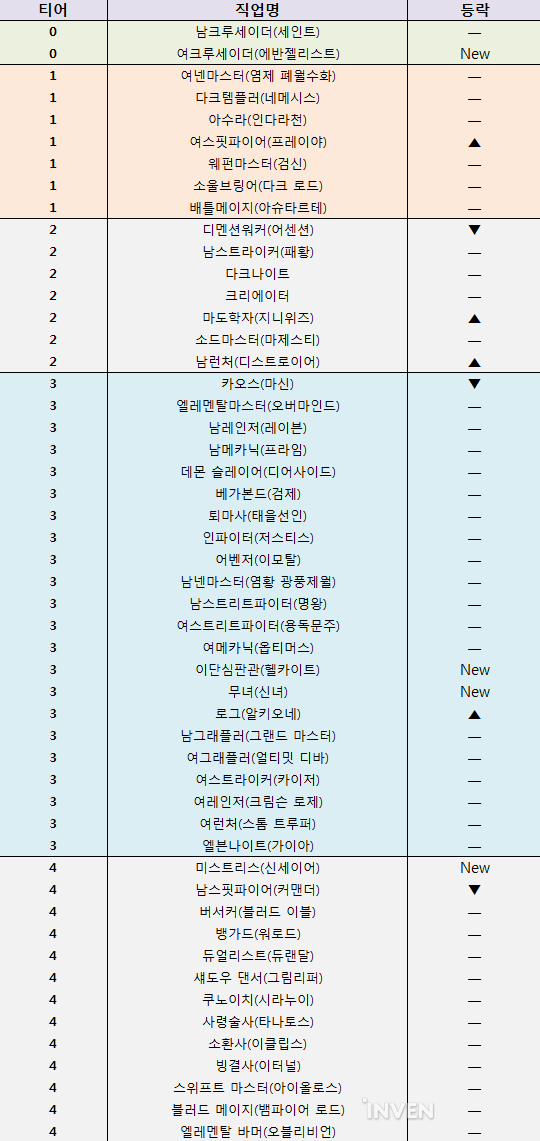 | 티어 | 직업명 | 등락 |
|---|---|---|
| 0 | 남크루세이더(세인트) | — |
| 0 | 여크루세이더(에반젤리스트) | New |
| 1 | 여넨마스터(염제 폐월수화) | — |
| 1 | 다크템플러(네메시스) | — |
| 1 | 아수라(인다라천) | — |
| 1 | 여스핏파이어(프레이야) | ▲ |
| 1 | 웨펀마스터(검신) | — |
| 1 | 소울브링어(다크 로드) | — |
| 1 | 배틀메이지(아슈타르테) | — |
| 2 | 디멘션워커(어센션) | ▼ |
| 2 | 남스트라이커(패황) | — |
| 2 | 다크나이트 | — |
| 2 | 크리에이터 | — |
| 2 | 마도학자(지니위즈) | ▲ |
| 2 | 소드마스터(마제스티) | — |
| 2 | 남런처(디스트로이어) | ▲ |
| 3 | 카오스(마신) | ▼ |
| 3 | 엘레멘탈마스터(오버마인드) | — |
| 3 | 남레인저(레이븐) | — |
| 3 | 남메카닉(프라임) | — |
| 3 | 데몬 슬레이어(디어사이드) | — |
| 3 | 베가본드(검제) | — |
| 3 | 퇴마사(태을선인) | — |
| 3 | 인파이터(저스티스) | — |
| 3 | 어벤저(이모탈) | — |
| 3 | 남넨마스터(염황 광풍제월) | — |
| 3 | 남스트리트파이터(명왕) | — |
| 3 | 여스트리트파이터(용독문주) | — |
| 3 | 여메카닉(옵티머스) | — |
| 3 | 이단심판관(헬카이트) | New |
| 3 | 무녀(신녀) | New |
| 3 | 로그(알키오네) | ▲ |
| 3 | 남그래플러(그랜드 마스터) | — |
| 3 | 여그래플러(얼티밋 디바) | — |
| 3 | 여스트라이커(카이저) | — |
| 3 | 여레인저(크림슨 로제) | — |
| 3 | 여런처(스톰 트루퍼) | — |
| 3 | 엘븐나이트(가이아) | — |
| 4 | 미스트리스(신세이어) | New |
| 4 | 남스핏파이어(커맨더) | ▼ |
| 4 | 버서커(블러드 이블) | — |
| 4 | 뱅가드(워로드) | — |
| 4 | 듀얼리스트(듀랜달) | — |
| 4 | 섀도우 댄서(그림리퍼) | — |
| 4 | 쿠노이치(시라누이) | — |
| 4 | 사령술사(타나토스) | — |
| 4 | 소환사(이클립스) | — |
| 4 | 빙결사(이터널) | — |
| 4 | 스위프트 마스터(아이올로스) | — |
| 4 | 블러드 메이지(뱀파이어 로드) | — |
| 4 | 엘레멘탈 바머(오블리비언) | — |

INVEN